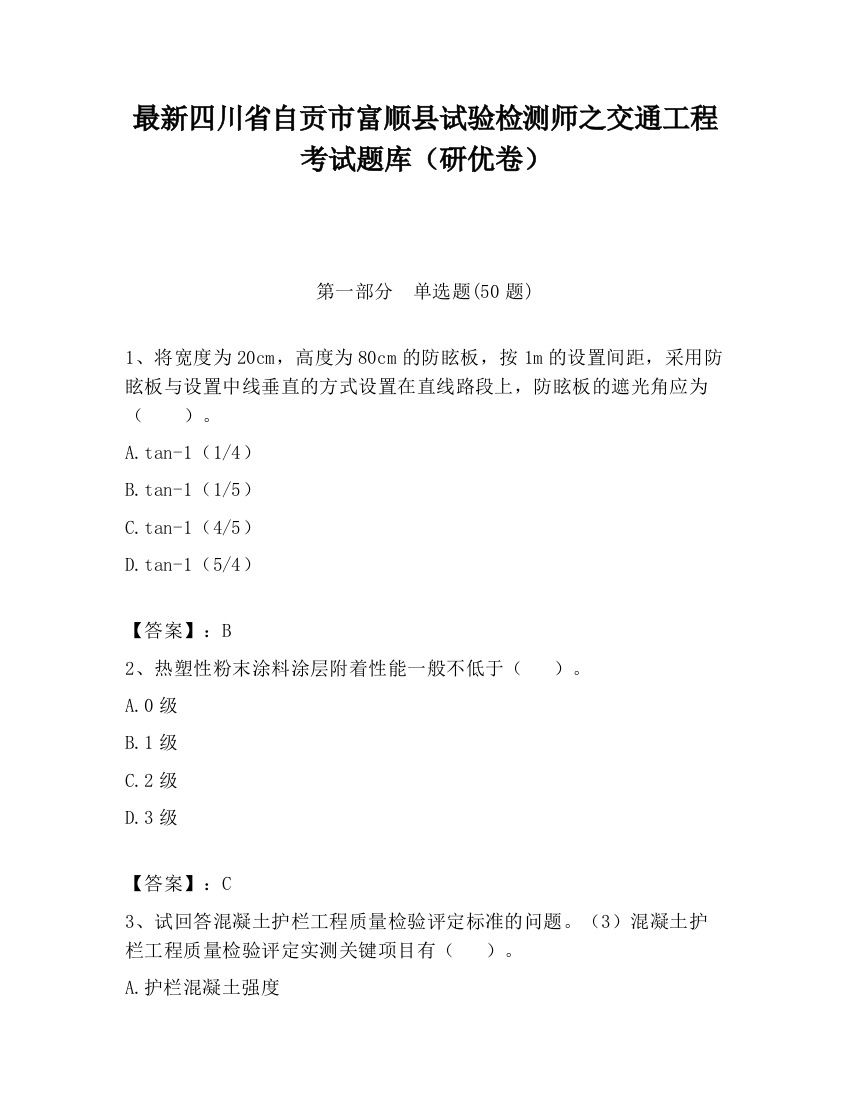 最新四川省自贡市富顺县试验检测师之交通工程考试题库（研优卷）

第一部分　单选题(50 题)

1、将宽度为 20cm，高度为 80cm 的防眩板，按 1m 的设置间距，采用防眩板与设置中线垂直的方式设置在直线路段上，防眩板的遮光角应为（　　）。

A.tan-1（1/4）

B.tan-1（1/5）

C.tan-1（4/5）

D.tan-1（5/4）

【答案】：B

2、热塑性粉末涂料涂层附着性能一般不低于（　　）。

A.0 级

B.1 级

C.2 级

D.3 级

【答案】：C

3、试回答混凝土护栏工程质量检验评定标准的问题。（3）混凝土护栏工程质量检验评定实测关键项目有（　　）。

A.护栏混凝土强度